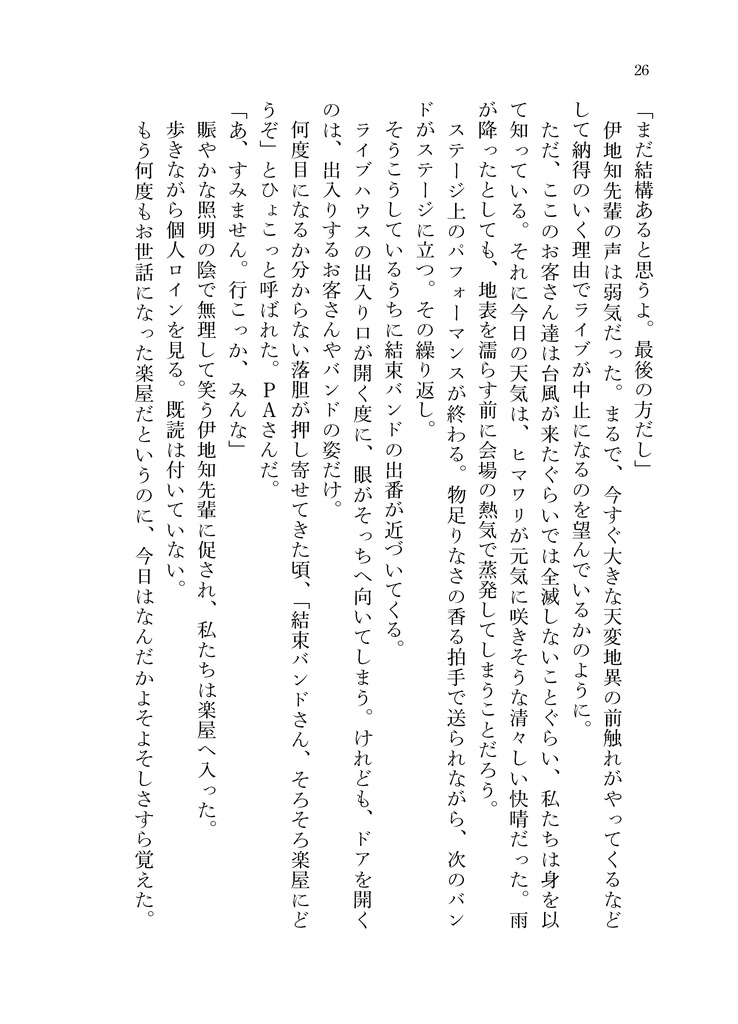 26

「まだ結構あると思うよ。最後の方だし」

伊地知先輩の声は弱気だった。まるで、今すぐ大きな天変地異の前触れがやってくるなどして納得のいく理由でライブが中止になるのを望んでいるかのように。

ただ、ここのお客さん達は台風が来たぐらいでは全滅しないことぐらい、私たちは身を以て知っている。それに今日の天気は、ヒマワリが元気に咲きそうな清々しい快晴だった。雨が降ったとしても、地表を濡らす前に会場の熱気で蒸発してしまうことだろう。

ステージ上のパフォーマンスが終わる。物足りなさの香る拍手で送られながら、次のバンドがステージに立つ。その繰り返し。

そうこうしているうちに結束バンドの出番が近づいてくる。

ライブハウスの出入り口が開く度に、眼がそっちへ向いてしまう。けれども、ドアを開くのは、出入りするお客さんやバンドの姿だけ。

何度目になるか分からない落胆が押し寄せてきた頃、「結束バンドさん、そろそろ楽屋にどうぞ」とひょこっと呼ばれた。PAさんだ。

「あ、すみません。行こっか、みんな」

賑やかな照明の陰で無理して笑う伊地知先輩に促され、私たちは楽屋へ入った。

歩きながら個人ロインを見る。既読は付いていない。

もう何度もお世話になった楽屋だというのに、今日はなんだかよそよそしさすら覚えた。